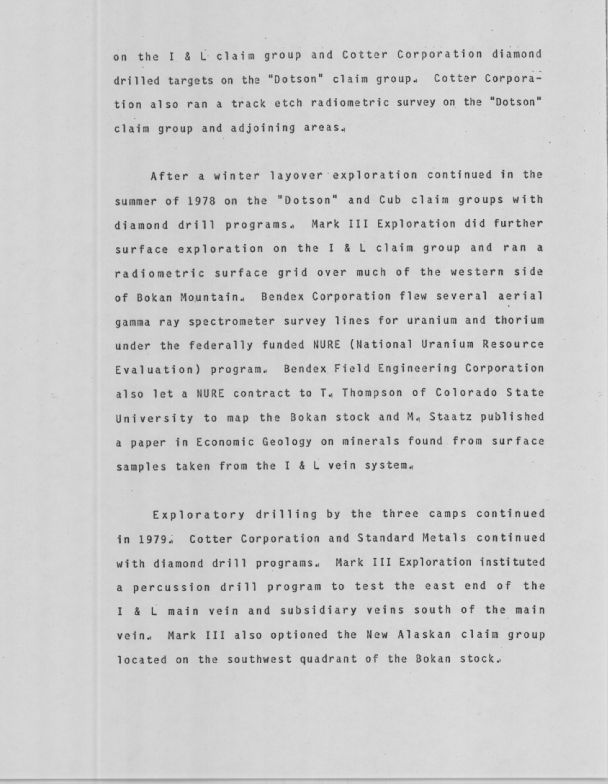 on the I & L claim group and Cotter Corporation diamond drilled targets on the "Dotson" claim group. Cotter Corporation also ran a track etch radiometric survey on the "Dotson" claim group and adjoining areas.

After a winter layover exploration continued in the summer of 1978 on the "Dotson" and Cub claim groups with diamond drill programs. Mark III Exploration did further surface exploration on the I & L claim group and ran a radiometric surface grid over much of the western side of Bokan Mountain. Bendex Corporation flew several aerial gamma ray spectrometer survey lines for uranium and thorium under the federally funded NURE (National Uranium Resource Evaluation) program. Bendex Field Engineering Corporation also let a NURE contract to T. Thompson of Colorado State University to map the Bokan stock and M. Staatz published a paper in Economic Geology on minerals found from surface samples taken from the I & L vein system.

Exploratory drilling by the three camps continued in 1979. Cotter Corporation and Standard Metals continued with diamond drill programs. Mark III Exploration instituted a percussion drill program to test the east end of the I & L main vein and subsidiary veins south of the main vein. Mark III also optioned the New Alaskan claim group located on the southwest quadrant of the Bokan stock.